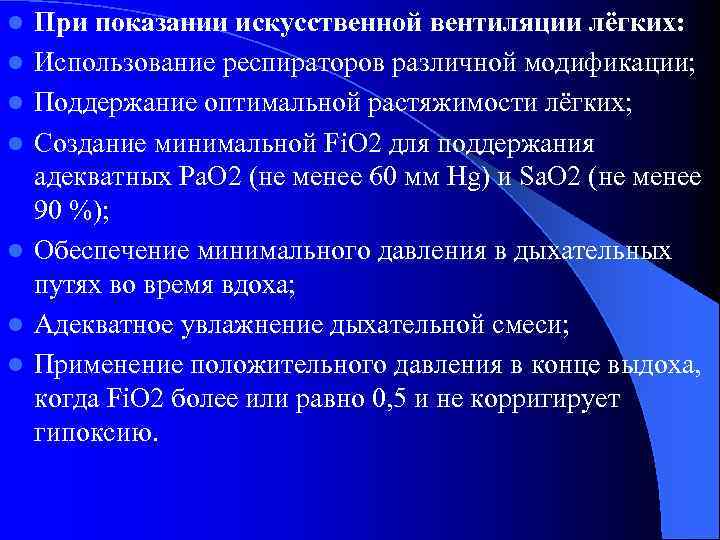 При показании искусственной вентиляции лёгких:

Использование респираторов различной модификации;

Поддержание оптимальной растяжимости лёгких;

Создание минимальной FiO2 для поддержания адекватных PaO2 (не менее 60 мм Hg) и SaO2 (не менее 90 %);

Обеспечение минимального давления в дыхательных путях во время вдоха;

Адекватное увлажнение дыхательной смеси;

Применение положительного давления в конце выдоха, когда FiO2 более или равно 0,5 и не корригирует гипоксию.